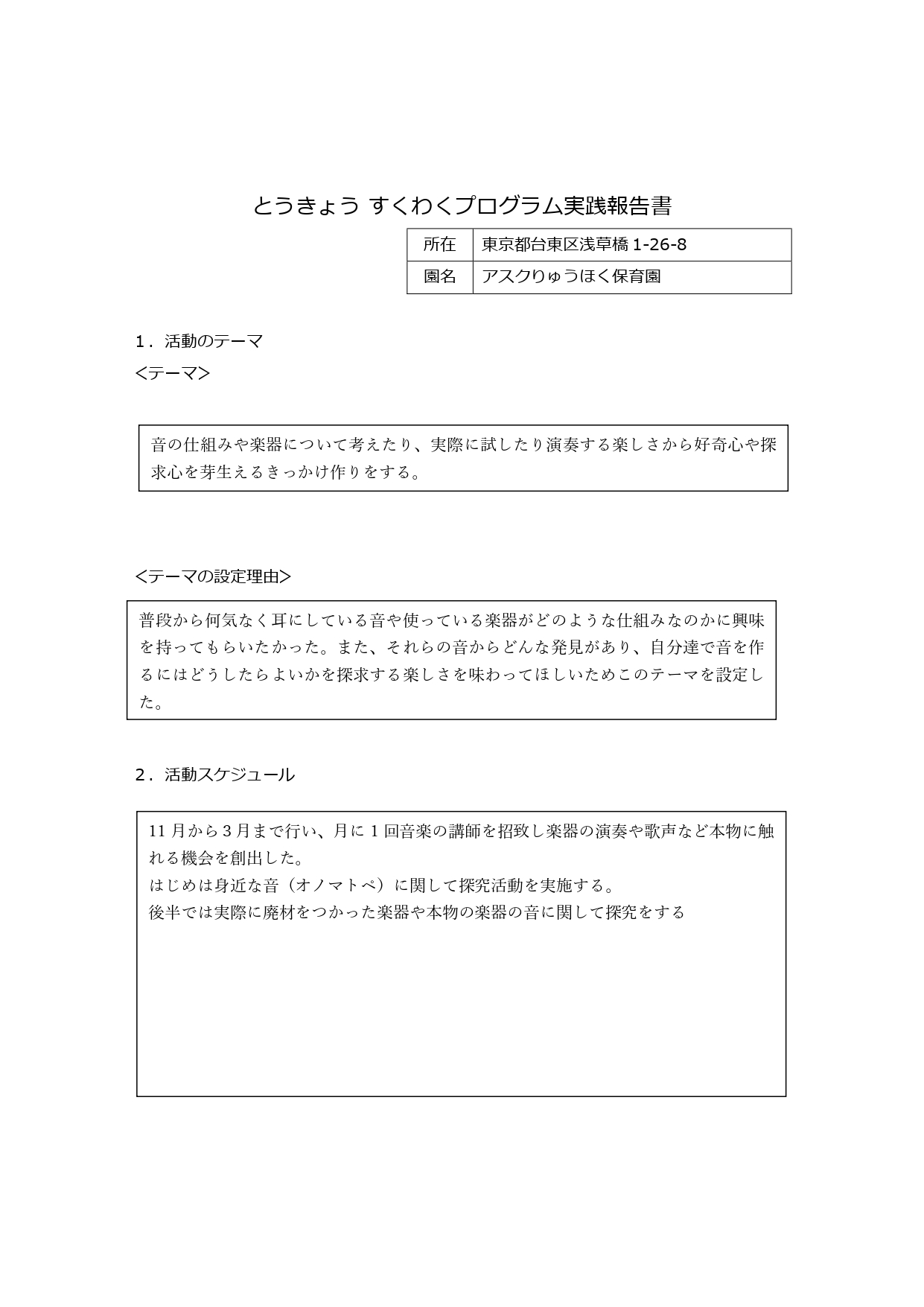 とうきょう すくわくプログラム実践報告書

| 所在 | 東京都台東区浅草橋 1-26-8 |
|---|---|
| 園名 | アスクりゅうほく保育園 |

1．活動のテーマ
<テーマ>

音の仕組みや楽器について考えたり、実際に試したり演奏する楽しさから好奇心や探求心を芽生えるきっかけ作りをする。

<テーマの設定理由>

普段から何気なく耳にしている音や使っている楽器がどのような仕組みなのかに興味を持ってもらいたかった。また、それらの音からどんな発見があり、自分達で音を作るにはどうしたらよいかを探求する楽しさを味わってほしいためこのテーマを設定した。

2．活動スケジュール

11 月から 3 月まで行い、月に 1 回音楽の講師を招致し楽器の演奏や歌声など本物に触れる機会を創出した。
はじめは身近な音（オノマトペ）に関して探究活動を実施する。
後半では実際に廃材をつかった楽器や本物の楽器の音に関して探究をする